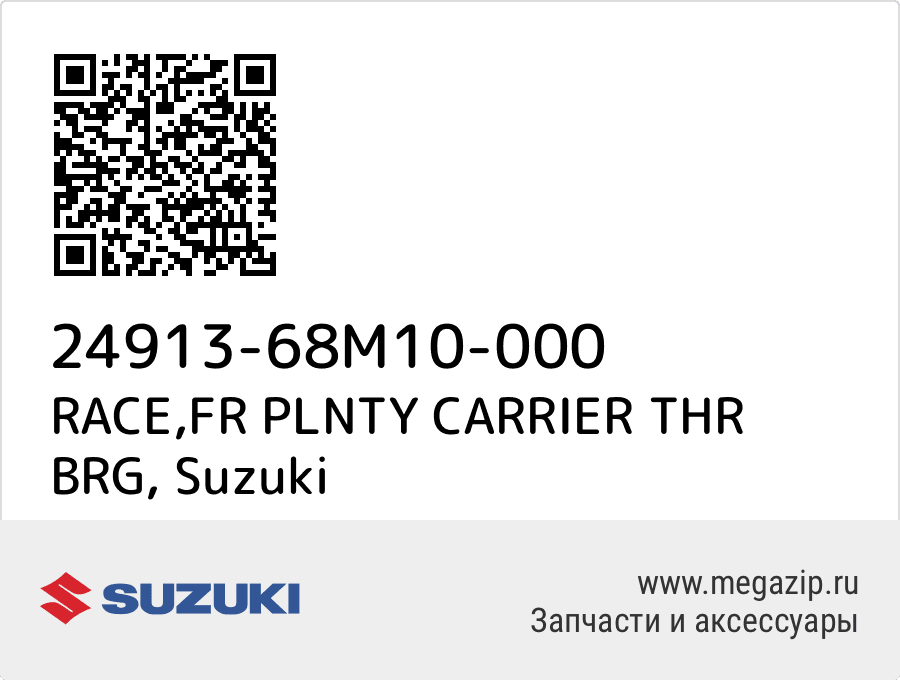 24913-68M10-000
RACE,FR PLNTY CARRIER THR BRG, Suzuki

SUZUKI

www.megazip.ru
Запчасти и аксессуары